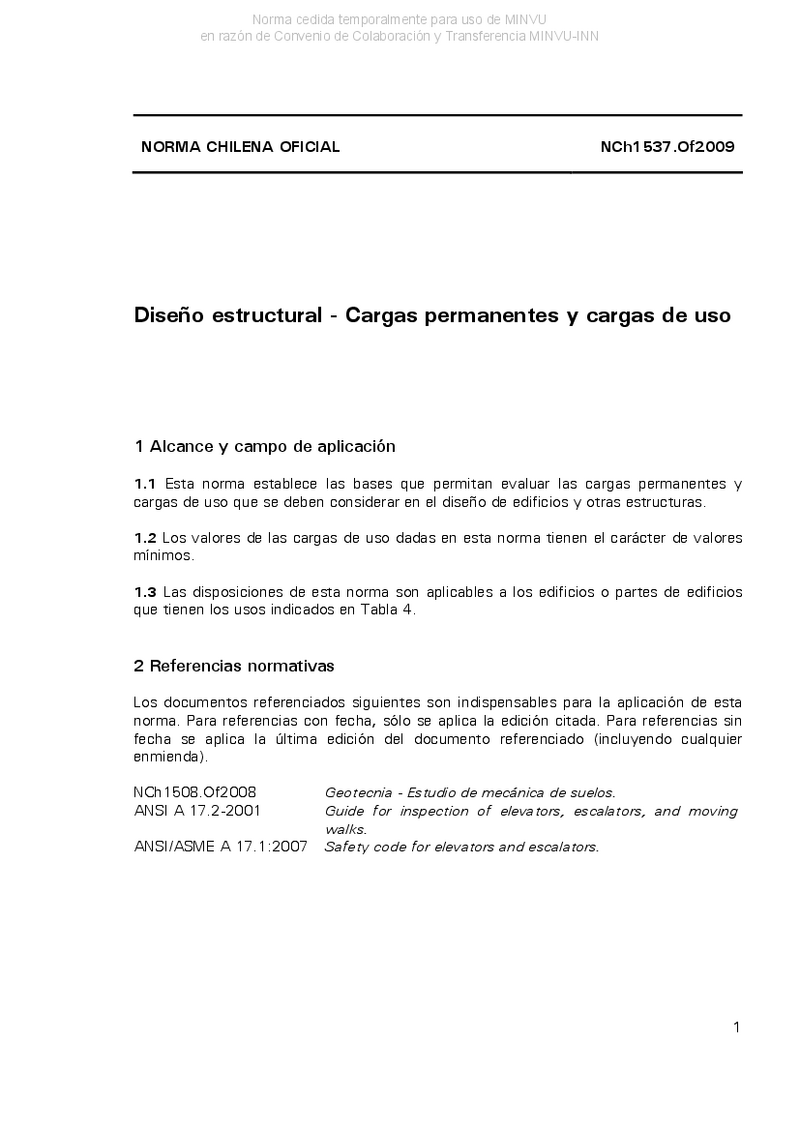 Norma cedida temporalmente para uso de MINVU
en razón de Convenio de Colaboración y Transferencia MINVU-INN

NORMA CHILENA OFICIAL NCh1537.Of2009

Diseño estructural - Cargas permanentes y cargas de uso

1 Alcance y campo de aplicación

1.1 Esta norma establece las bases que permitan evaluar las cargas permanentes y cargas de uso que se deben considerar en el diseño de edificios y otras estructuras.

1.2 Los valores de las cargas de uso dadas en esta norma tienen el carácter de valores mínimos.

1.3 Las disposiciones de esta norma son aplicables a los edificios o partes de edificios que tienen los usos indicados en Tabla 4.

2 Referencias normativas

Los documentos referenciados siguientes son indispensables para la aplicación de esta norma. Para referencias con fecha, sólo se aplica la edición citada. Para referencias sin fecha se aplica la última edición del documento referenciado (incluyendo cualquier enmienda).

| | |
|---|---|
| NCh1508.Of2008 | Geotecnia - Estudio de mecánica de suelos. |
| ANSI A 17.2-2001 | Guide for inspection of elevators, escalators, and moving walks. |
| ANSI/ASME A 17.1:2007 | Safety code for elevators and escalators. |

1